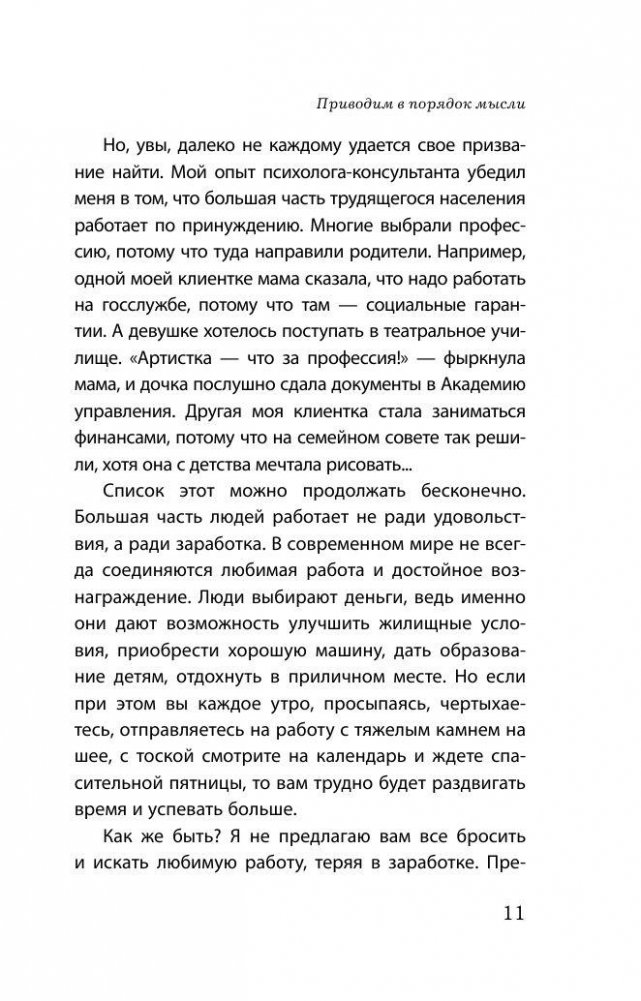 Приводим в порядок мысли

Но, увы, далеко не каждому удается свое призвание найти. Мой опыт психолога-консультанта убедил меня в том, что большая часть трудящегося населения работает по принуждению. Многие выбрали профессию, потому что туда направили родители. Например, одной моей клиентке мама сказала, что надо работать на госслужбе, потому что там — социальные гарантии. А девушке хотелось поступать в театральное училище. «Артистка — что за профессия!» — фыркнула мама, и дочка послушно сдала документы в Академию управления. Другая моя клиентка стала заниматься финансами, потому что на семейном совете так решили, хотя она с детства мечтала рисовать...

Список этот можно продолжать бесконечно. Большая часть людей работает не ради удовольствия, а ради заработка. В современном мире не всегда соединяются любимая работа и достойное вознаграждение. Люди выбирают деньги, ведь именно они дают возможность улучшить жилищные условия, приобрести хорошую машину, дать образование детям, отдохнуть в приличном месте. Но если при этом вы каждое утро, просыпаясь, чертыхаетесь, отправляетесь на работу с тяжелым камнем на шее, с тоской смотрите на календарь и ждете спасительной пятницы, то вам трудно будет раздвигать время и успевать больше.

Как же быть? Я не предлагаю вам все бросить и искать любимую работу, теряя в заработке. Пре-

11